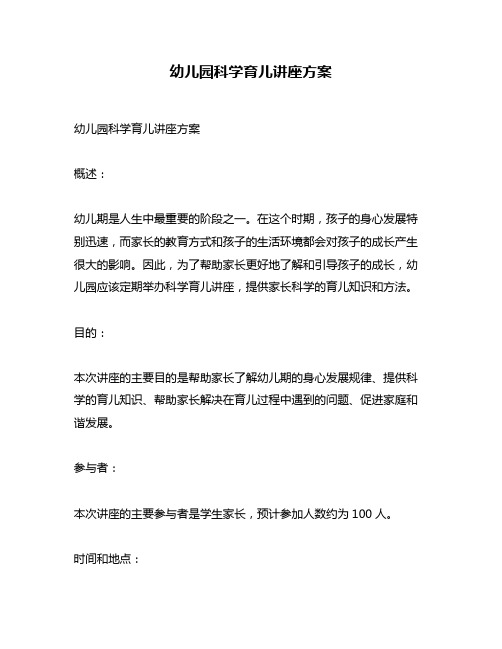 幼儿园科学育儿讲座方案

幼儿园科学育儿讲座方案

概述：

幼儿期是人生中最重要的阶段之一。在这个时期，孩子的身心发展特别迅速，而家长的教育方式和孩子的生活环境都会对孩子的成长产生很大的影响。因此，为了帮助家长更好地了解和引导孩子的成长，幼儿园应该定期举办科学育儿讲座，提供家长科学的育儿知识和方法。

目的：

本次讲座的主要目的是帮助家长了解幼儿期的身心发展规律、提供科学的育儿知识、帮助家长解决在育儿过程中遇到的问题、促进家庭和谐发展。

参与者：

本次讲座的主要参与者是学生家长，预计参加人数约为 100 人。

时间和地点：